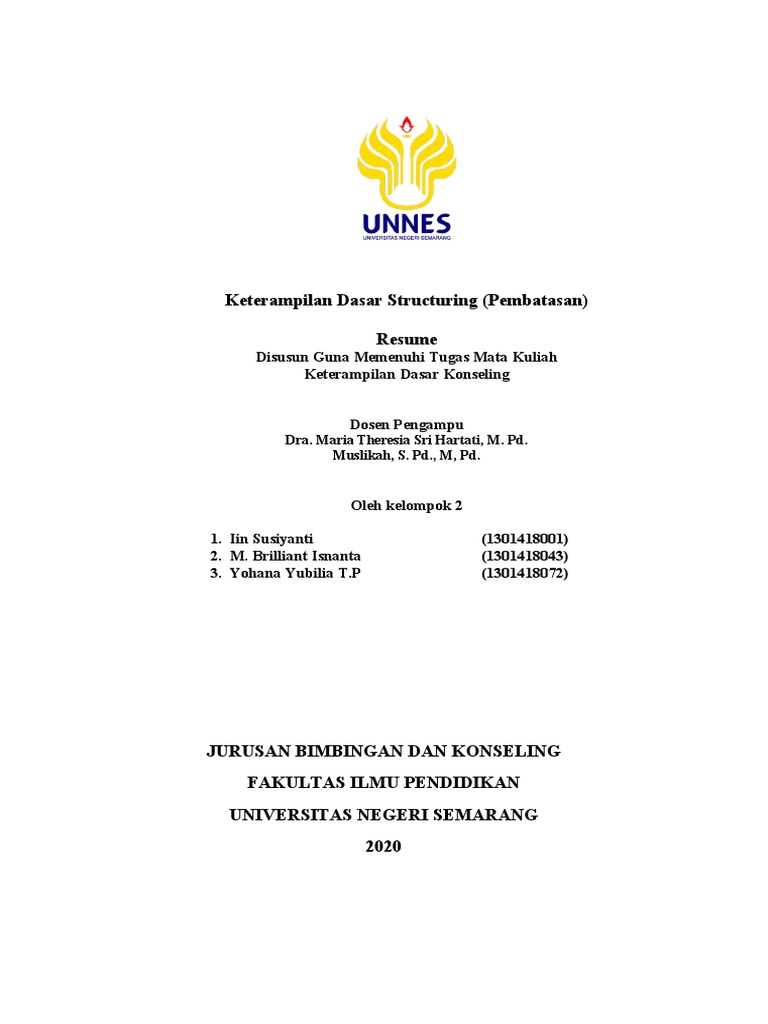 UNNES
UNIVERSITAS NEGERI SEMARANG

Keterampilan Dasar Structuring (Pembatasan)

Resume
Disusun Guna Memenuhi Tugas Mata Kuliah
Keterampilan Dasar Konseling

Dosen Pengampu
Dra. Maria Theresia Sri Hartati, M. Pd.
Muslikah, S. Pd., M, Pd.

Oleh kelompok 2

1. Iin Susiyanti (1301418001)
2. M. Brilliant Isnanta (1301418043)
3. Yohana Yubilia T.P (1301418072)

JURUSAN BIMBINGAN DAN KONSELING
FAKULTAS ILMU PENDIDIKAN
UNIVERSITAS NEGERI SEMARANG
2020